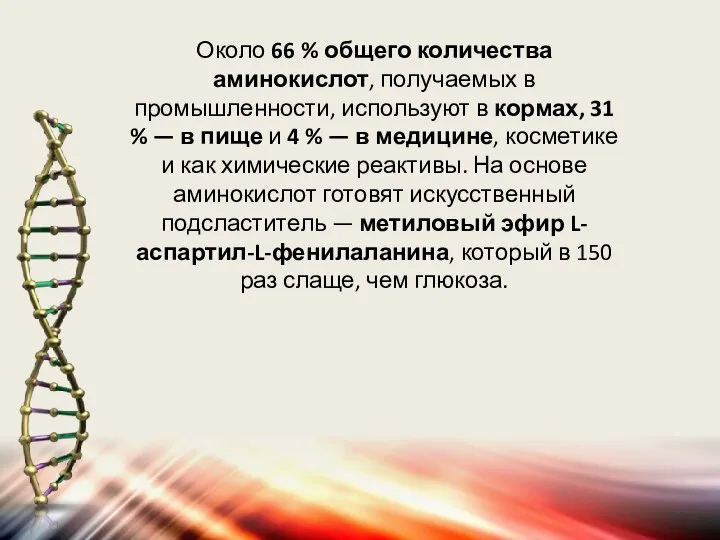 Около 66 % общего количества аминокислот, получаемых в промышленности, используют в кормах, 31 % — в пище и 4 % — в медицине, косметике и как химические реактивы. На основе аминокислот готовят искусственный подсластитель — метиловый эфир L-аспартил-L-фенилаланина, который в 150 раз слаще, чем глюкоза.